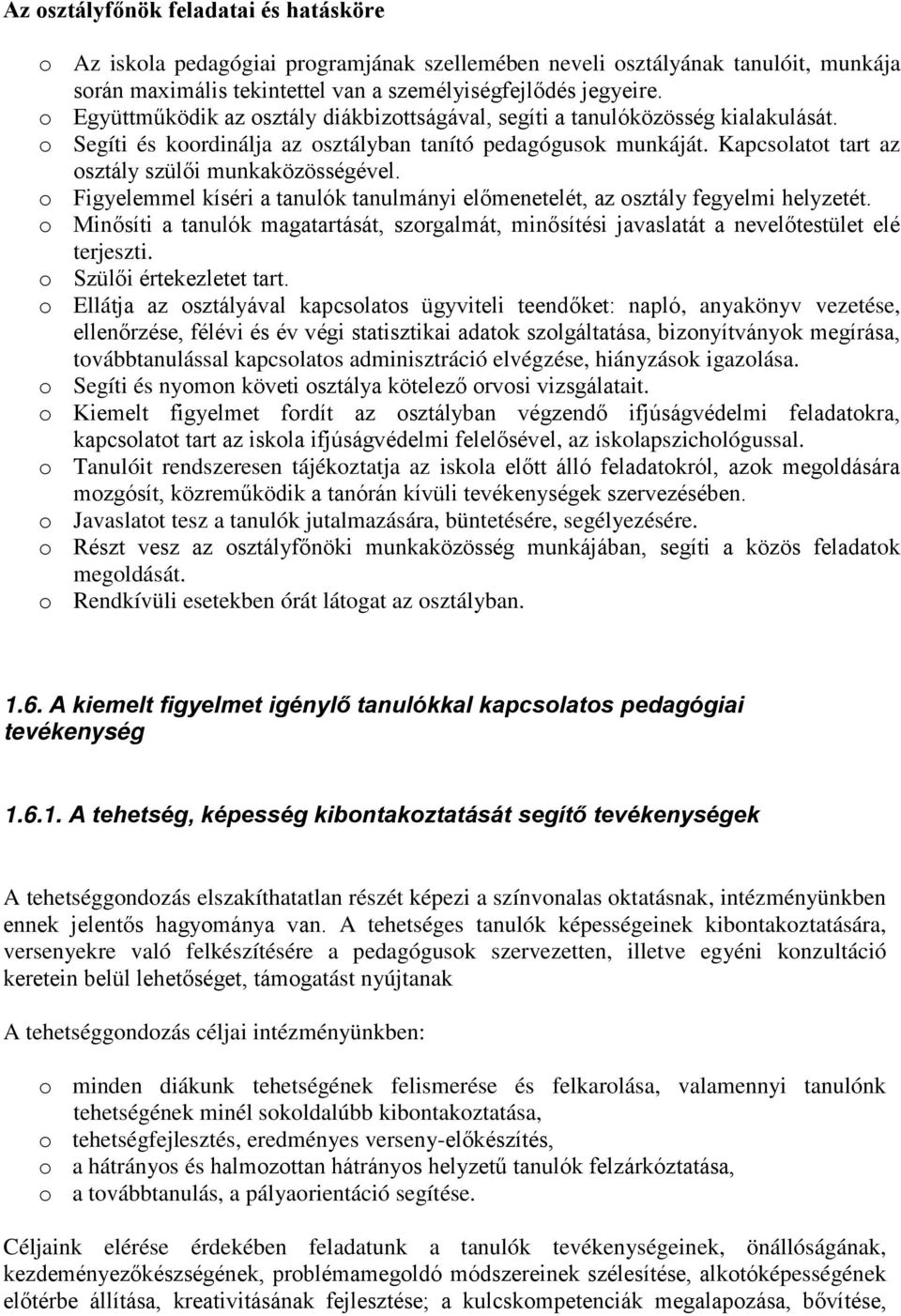 Az osztályfőnök feladatai és hatásköre

o Az iskola pedagógiai programjának szellemében neveli osztályának tanulóit, munkája során maximális tekintettel van a személyiségfejlődés jegyeire.
o Együttműködik az osztály diákbizottságával, segíti a tanulóközösség kialakulását.
o Segíti és koordinálja az osztályban tanító pedagógusok munkáját. Kapcsolatot tart az osztály szülői munkaközösségével.
o Figyelemmel kíséri a tanulók tanulmányi előmenetelét, az osztály fegyelmi helyzetét.
o Minősíti a tanulók magatartását, szorgalmát, minősítési javaslatát a nevelőtestület elé terjeszti.
o Szülői értekezletet tart.
o Ellátja az osztályával kapcsolatos ügyviteli teendőket: napló, anyakönyv vezetése, ellenőrzése, félévi és év végi statisztikai adatok szolgáltatása, bizonyítványok megírása, továbbtanulással kapcsolatos adminisztráció elvégzése, hiányzások igazolása.
o Segíti és nyomon követi osztálya kötelező orvosi vizsgálatait.
o Kiemelt figyelmet fordít az osztályban végzendő ifjúságvédelmi feladatokra, kapcsolatot tart az iskola ifjúságvédelmi felelősével, az iskolapszichológussal.
o Tanulóit rendszeresen tájékoztatja az iskola előtt álló feladatokról, azok megoldására mozgósít, közreműködik a tanórán kívüli tevékenységek szervezésében.
o Javaslatot tesz a tanulók jutalmazására, büntetésére, segélyezésére.
o Részt vesz az osztályfőnöki munkaközösség munkájában, segíti a közös feladatok megoldását.
o Rendkívüli esetekben órát látogat az osztályban.

1.6. A kiemelt figyelmet igénylő tanulókkal kapcsolatos pedagógiai tevékenység

1.6.1. A tehetség, képesség kibontakoztatását segítő tevékenységek

A tehetséggondozás elszakíthatatlan részét képezi a színvonalas oktatásnak, intézményünkben ennek jelentős hagyománya van. A tehetséges tanulók képességeinek kibontakoztatására, versenyekre való felkészítésére a pedagógusok szervezetten, illetve egyéni konzultáció keretein belül lehetőséget, támogatást nyújtanak

A tehetséggondozás céljai intézményünkben:

o minden diákunk tehetségének felismerése és felkarolása, valamennyi tanulónk tehetségének minél sokoldalúbb kibontakoztatása,
o tehetségfejlesztés, eredményes verseny-előkészítés,
o a hátrányos és halmozottan hátrányos helyzetű tanulók felzárkóztatása,
o a továbbtanulás, a pályaorientáció segítése.

Céljaink elérése érdekében feladatunk a tanulók tevékenységeinek, önállóságának, kezdeményezőkészségének, problémamegoldó módszereinek szélesítése, alkotóképességének előtérbe állítása, kreativitásának fejlesztése; a kulcskompetenciák megalapozása, bővítése,